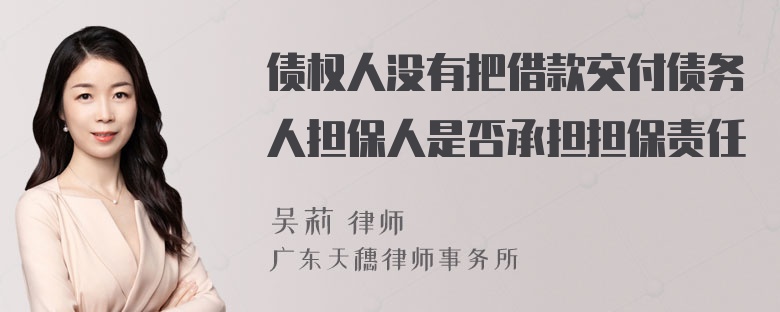 债权人没有把借款交付债务人担保人是否承担担保责任

吴莉 律师

广东天穗律师事务所